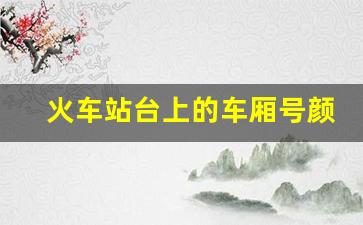 火车站台上的车厢号颜